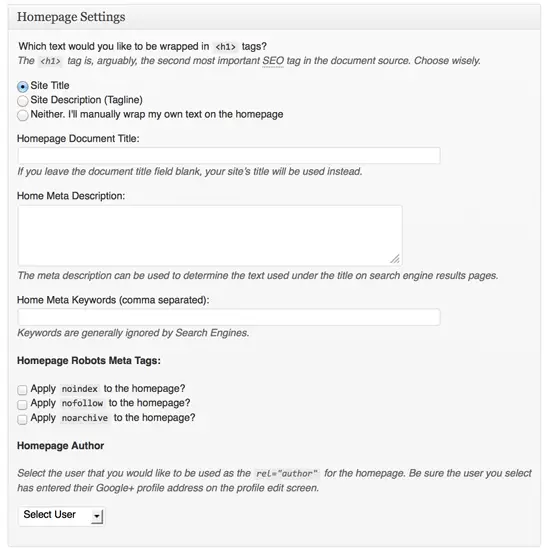 Homepage Settings

Which text would you like to be wrapped in <h1> tags?
The <h1> tag is, arguably, the second most important SEO tag in the document source. Choose wisely.

Site Title
Site Description (Tagline)
Neither. I'll manually wrap my own text on the homepage

Homepage Document Title:

If you leave the document title field blank, your site's title will be used instead.

Home Meta Description:

The meta description can be used to determine the text used under the title on search engine results pages.

Home Meta Keywords (comma separated):

Keywords are generally ignored by Search Engines.

Homepage Robots Meta Tags:

Apply noindex to the homepage?
Apply nofollow to the homepage?
Apply noarchive to the homepage?

Homepage Author

Select the user that you would like to be used as the rel="author" for the homepage. Be sure the user you select has entered their Google+ profile address on the profile edit screen.

Select User